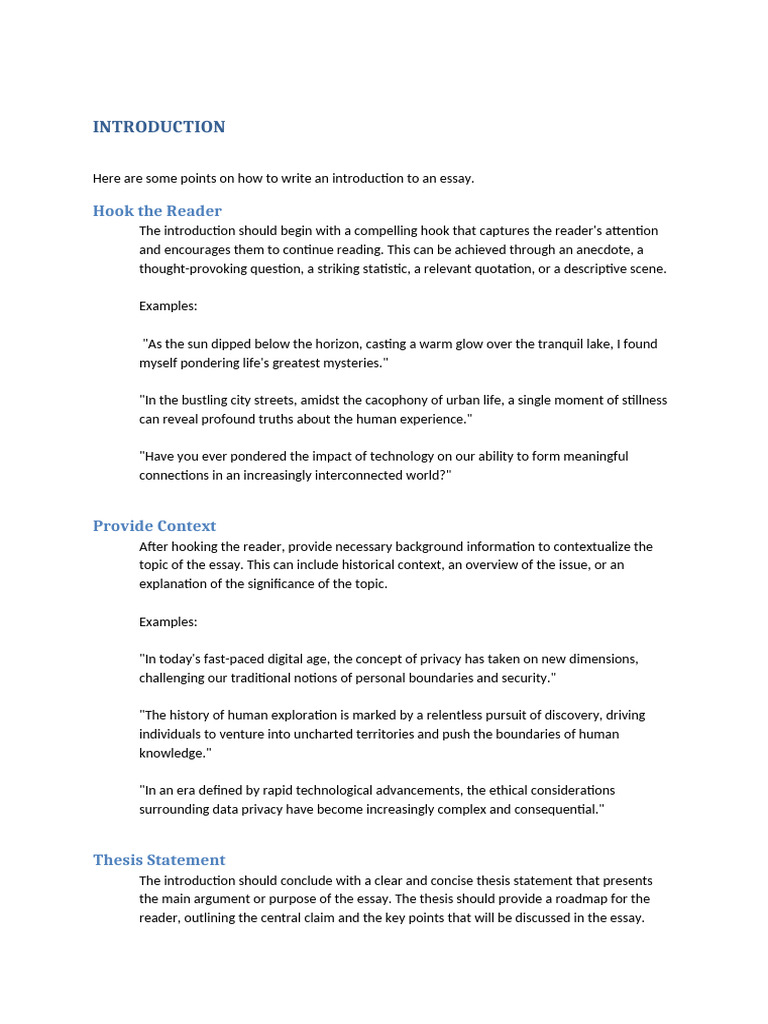 INTRODUCTION

Here are some points on how to write an introduction to an essay.

Hook the Reader

The introduction should begin with a compelling hook that captures the reader's attention and encourages them to continue reading. This can be achieved through an anecdote, a thought-provoking question, a striking statistic, a relevant quotation, or a descriptive scene.

Examples:

"As the sun dipped below the horizon, casting a warm glow over the tranquil lake, I found myself pondering life's greatest mysteries."

"In the bustling city streets, amidst the cacophony of urban life, a single moment of stillness can reveal profound truths about the human experience."

"Have you ever pondered the impact of technology on our ability to form meaningful connections in an increasingly interconnected world?"

Provide Context

After hooking the reader, provide necessary background information to contextualize the topic of the essay. This can include historical context, an overview of the issue, or an explanation of the significance of the topic.

Examples:

"In today's fast-paced digital age, the concept of privacy has taken on new dimensions, challenging our traditional notions of personal boundaries and security."

"The history of human exploration is marked by a relentless pursuit of discovery, driving individuals to venture into uncharted territories and push the boundaries of human knowledge."

"In an era defined by rapid technological advancements, the ethical considerations surrounding data privacy have become increasingly complex and consequential."

Thesis Statement

The introduction should conclude with a clear and concise thesis statement that presents the main argument or purpose of the essay. The thesis should provide a roadmap for the reader, outlining the central claim and the key points that will be discussed in the essay.